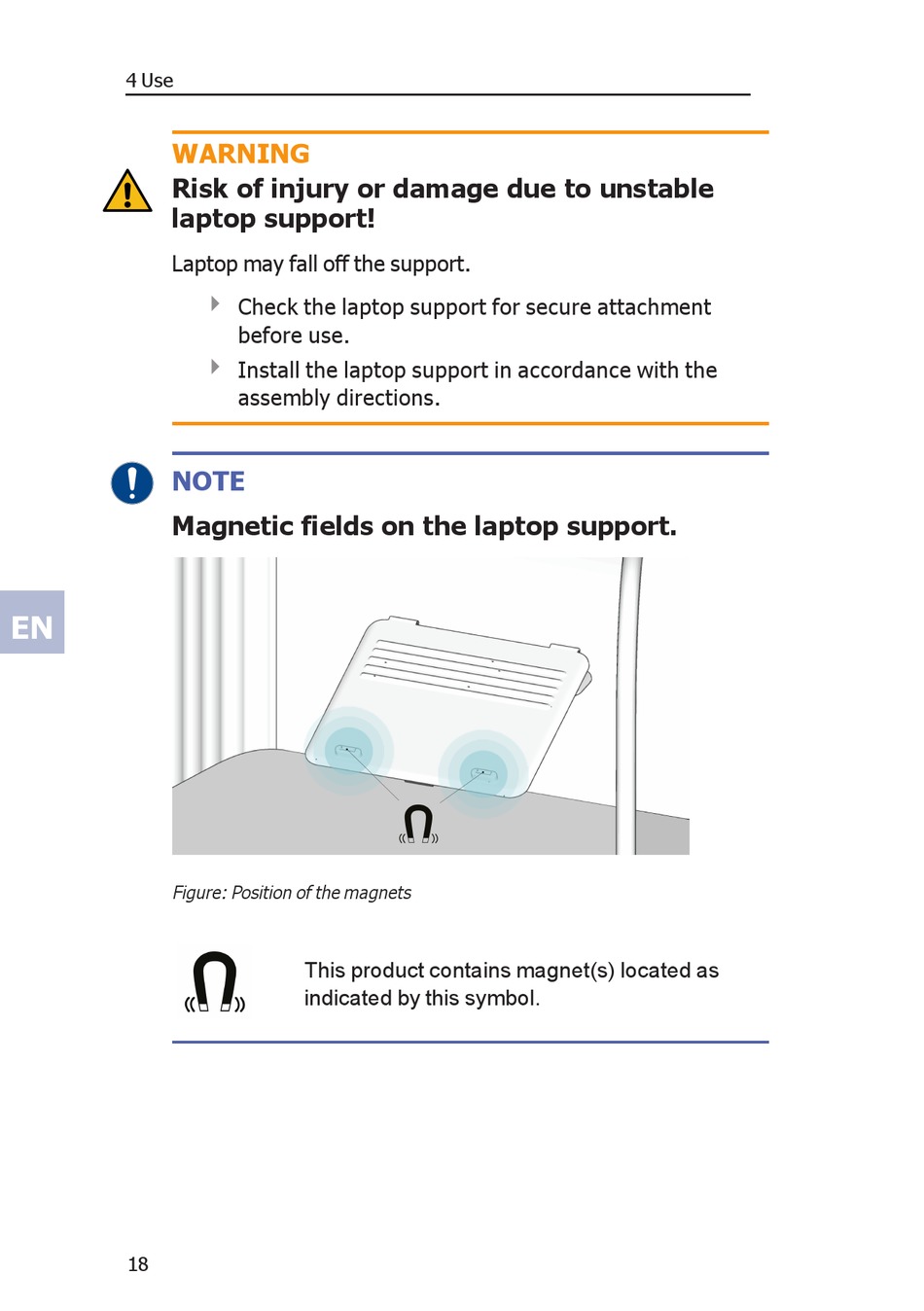 4 Use

WARNING

Risk of injury or damage due to unstable laptop support!

Laptop may fall off the support.

Check the laptop support for secure attachment before use.

Install the laptop support in accordance with the assembly directions.

NOTE

Magnetic fields on the laptop support.

EN

Figure: Position of the magnets

This product contains magnet(s) located as indicated by this symbol.

18